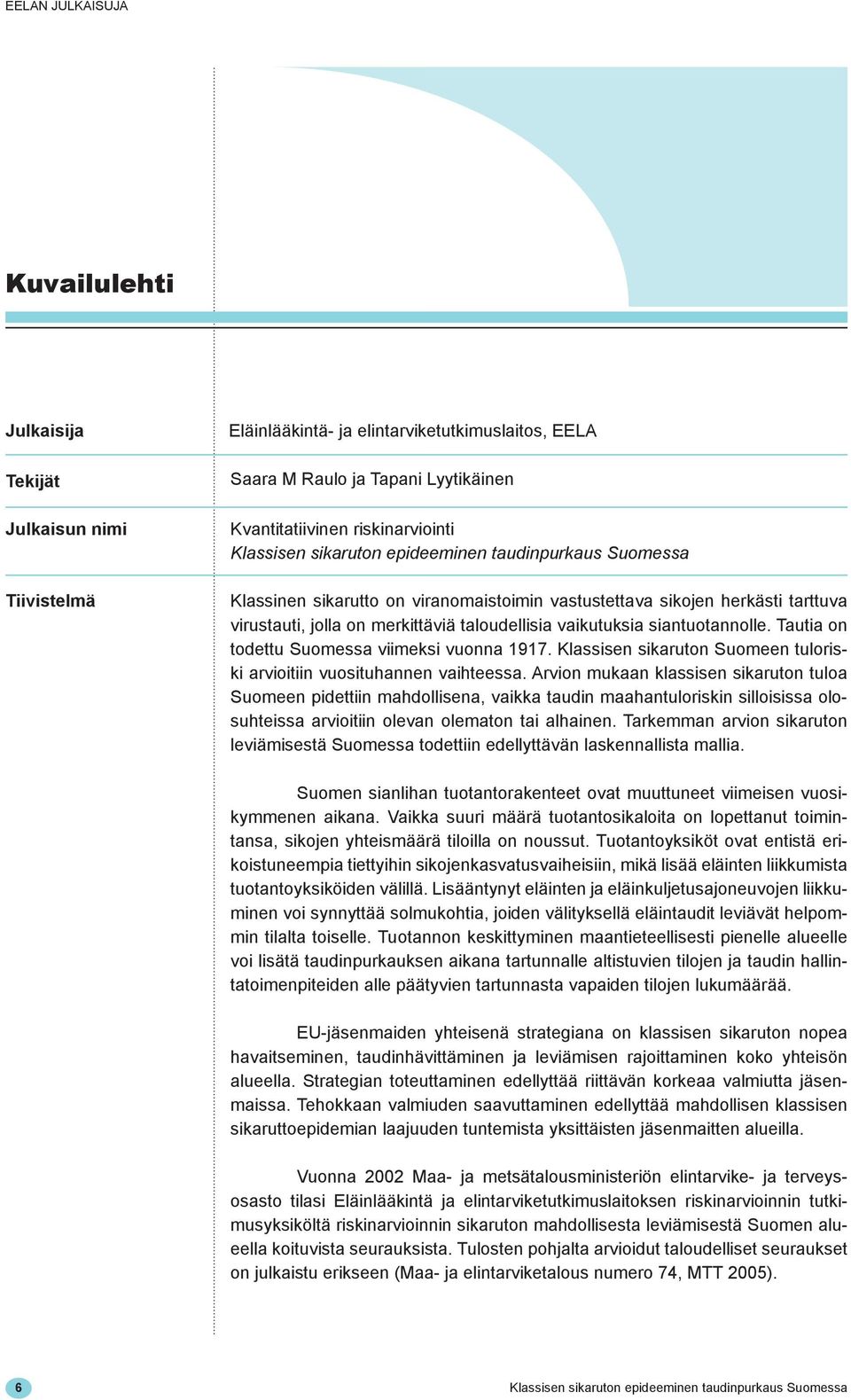 EELAN JULKAISUJA

Kuvailulehti

Julkaisija

Eläinlääkintä- ja elintarviketutkimuslaitos, EELA

Tekijät

Saara M Raulo ja Tapani Lyytikäinen

Julkaisun nimi

Kvantitatiivinen riskinarviointi
Klassisen sikaruton epideeminen taudinpurkaus Suomessa

Tiivistelmä

Klassinen sikarutto on viranomaistoimin vastustettava sikojen herkästi tarttuva virustauti, jolla on merkittäviä taloudellisia vaikutuksia siantuotannolle. Tautia on todettu Suomessa viimeksi vuonna 1917. Klassisen sikaruton Suomeen tuloriski arvioitiin vuosituhannen vaihteessa. Arvion mukaan klassisen sikaruton tuloa Suomeen pidettiin mahdollisena, vaikka taudin maahantuloriskin silloisissa olosuhteissa arvioitiin olevan olematon tai alhainen. Tarkemman arvion sikaruton leviämisestä Suomessa todettiin edellyttävän laskennallista mallia.

Suomen sianlihan tuotantorakenteet ovat muuttuneet viimeisen vuosikymmenen aikana. Vaikka suuri määrä tuotantosikaloita on lopettanut toimintansa, sikojen yhteismäärä tiloilla on noussut. Tuotantoyksiköt ovat entistä erikoistuneempia tiettyihin sikojenkasvatusvaiheisiin, mikä lisää eläinten liikkumista tuotantoyksiköiden välillä. Lisääntynyt eläinten ja eläinkuljetusajoneuvojen liikkuminen voi synnyttää solmukohtia, joiden välityksellä eläintaudit leviävät helpommin tilalta toiselle. Tuotannon keskittyminen maantieteellisesti pienelle alueelle voi lisätä taudinpurkauksen aikana tartunnalle altistuvien tilojen ja taudin hallintatoimenpiteiden alle päätyvien tartunnasta vapaiden tilojen lukumäärää.

EU-jäsenmaiden yhteisenä strategiana on klassisen sikaruton nopea havaitseminen, taudinhävittäminen ja leviämisen rajoittaminen koko yhteisön alueella. Strategian toteuttaminen edellyttää riittävän korkeaa valmiutta jäsenmaissa. Tehokkaan valmiuden saavuttaminen edellyttää mahdollisen klassisen sikaruttoepidemian laajuuden tuntemista yksittäisten jäsenmaitten alueilla.

Vuonna 2002 Maa- ja metsätalousministeriön elintarvike- ja terveysosasto tilasi Eläinlääkintä ja elintarviketutkimuslaitoksen riskinarvioinnin tutkimusyksiköltä riskinarvioinnin sikaruton mahdollisesta leviämisestä Suomen alueella koituvista seurauksista. Tulosten pohjalta arvioidut taloudelliset seuraukset on julkaistu erikseen (Maa- ja elintarviketalous numero 74, MTT 2005).

6

Klassisen sikaruton epideeminen taudinpurkaus Suomessa